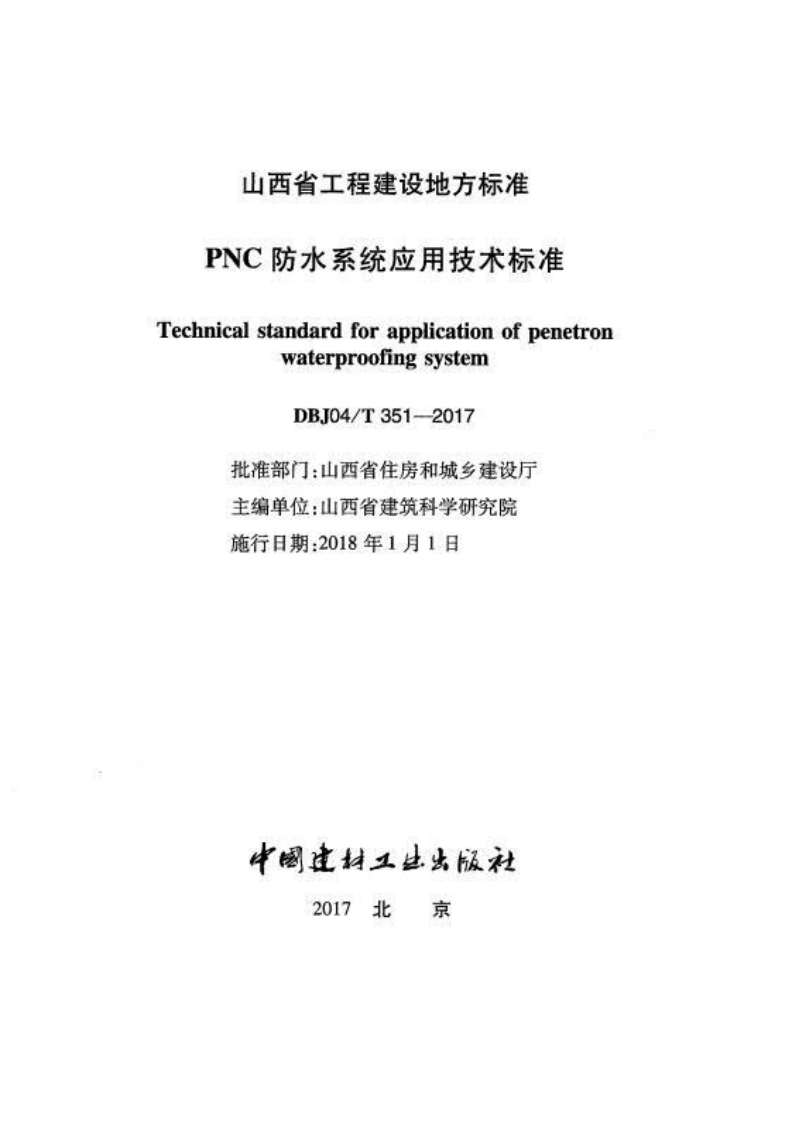 山西省工程建设地方标准

PNC 防水系统应用技术标准

Technical standard for application of penetron waterproofing system

DBJ04/T 351—2017

批准部门:山西省住房和城乡建设厅
主编单位:山西省建筑科学研究院
施行日期:2018 年 1 月 1 日

中国建材工业出版社

2017 北 京